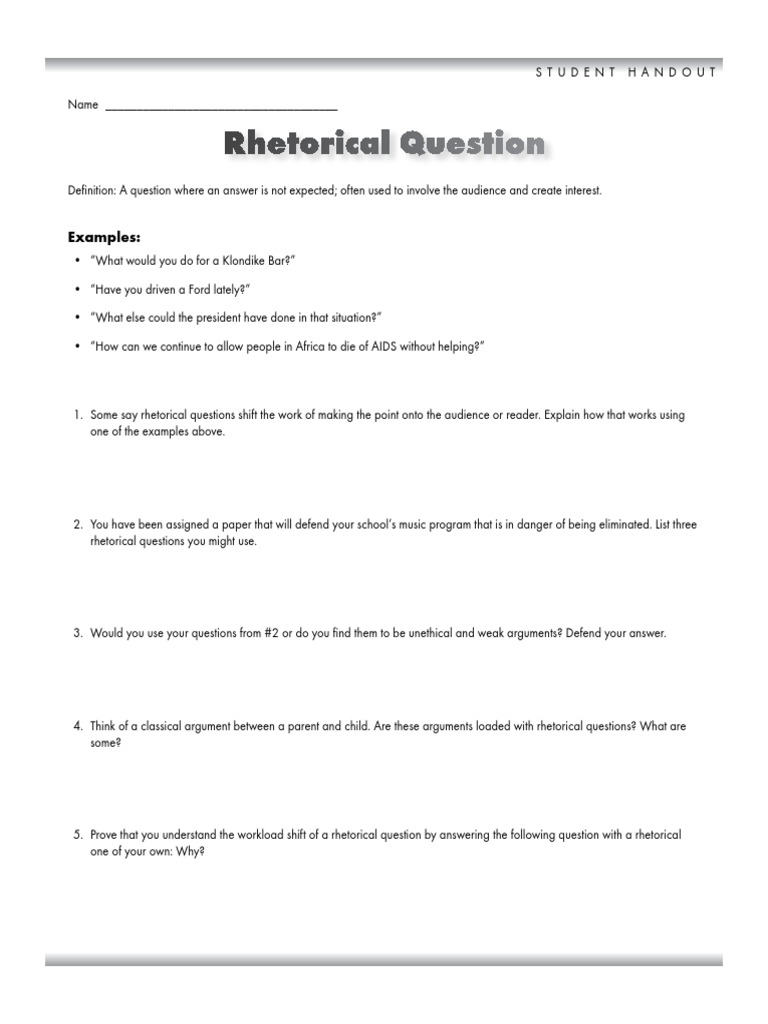 STUDENT HANDOUT

Name ___________________________________

Rhetorical Question

Definition: A question where an answer is not expected; often used to involve the audience and create interest.

Examples:

• "What would you do for a Klondike Bar?"

• "Have you driven a Ford lately?"

• "What else could the president have done in that situation?"

• "How can we continue to allow people in Africa to die of AIDS without helping?"

1. Some say rhetorical questions shift the work of making the point onto the audience or reader. Explain how that works using one of the examples above.

2. You have been assigned a paper that will defend your school's music program that is in danger of being eliminated. List three rhetorical questions you might use.

3. Would you use your questions from #2 or do you find them to be unethical and weak arguments? Defend your answer.

4. Think of a classical argument between a parent and child. Are these arguments loaded with rhetorical questions? What are some?

5. Prove that you understand the workload shift of a rhetorical question by answering the following question with a rhetorical one of your own: Why?